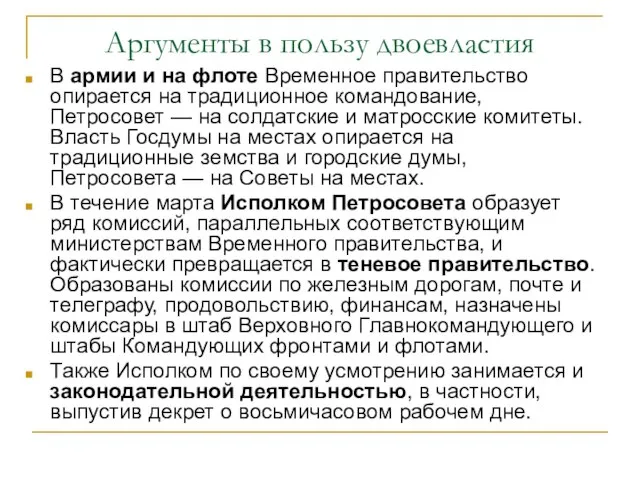 Аргументы в пользу двоевластия

В армии и на флоте Временное правительство опирается на традиционное командование, Петросовет — на солдатские и матросские комитеты. Власть Госдумы на местах опирается на традиционные земства и городские думы, Петросовета — на Советы на местах.

В течение марта Исполком Петросовета образует ряд комиссий, параллельных соответствующим министерствам Временного правительства, и фактически превращается в теневое правительство. Образованы комиссии по железным дорогам, почте и телеграфу, продовольствию, финансам, назначены комиссары в штаб Верховного Главнокомандующего и штабы Командующих фронтами и флотами.

Также Исполком по своему усмотрению занимается и законодательной деятельностью, в частности, выпустив декрет о восьмичасовом рабочем дне.